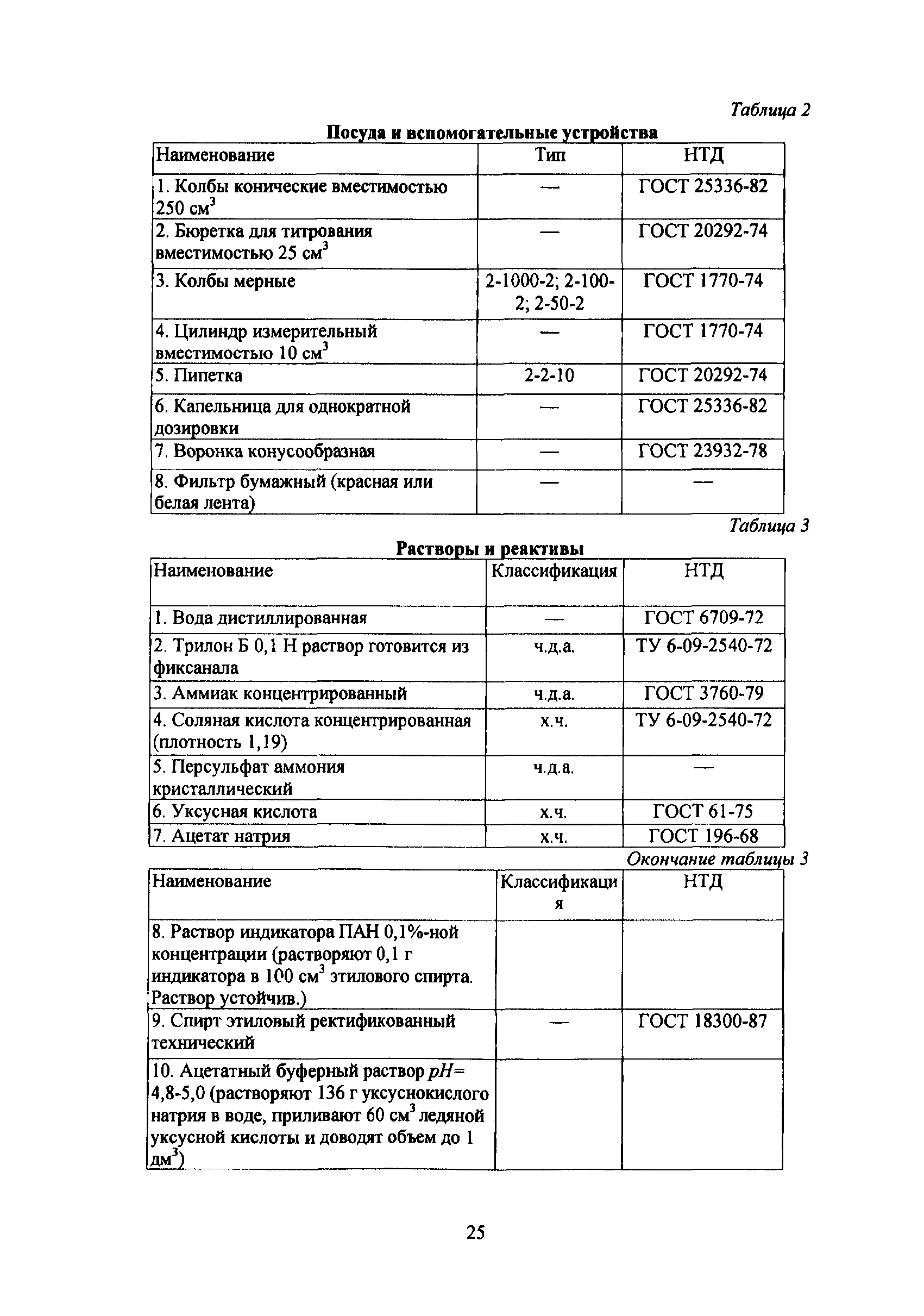 Таблица 2

Посуда и вспомогательные устройства

| Наименование | Тип | НТД |
|---|---|---|
| 1. Колбы конические вместимостью 250 см$^3$ | — | ГОСТ 25336-82 |
| 2. Бюретка для титрования вместимостью 25 см$^3$ | — | ГОСТ 20292-74 |
| 3. Колбы мерные | 2-1000-2; 2-100-2; 2-50-2 | ГОСТ 1770-74 |
| 4. Цилиндр измерительный вместимостью 10 см$^3$ | — | ГОСТ 1770-74 |
| 5. Пипетка | 2-2-10 | ГОСТ 20292-74 |
| 6. Капельница для однократной дозировки | — | ГОСТ 25336-82 |
| 7. Воронка конусообразная | — | ГОСТ 23932-78 |
| 8. Фильтр бумажный (красная или белая лента) | — | — |

Таблица 3

Растворы и реактивы

| Наименование | Классификация | НТД |
|---|---|---|
| 1. Вода дистиллированная | — | ГОСТ 6709-72 |
| 2. Трилон Б 0,1 Н раствор готовится из фиксанала | ч.д.а. | ТУ 6-09-2540-72 |
| 3. Аммиак концентрированный | ч.д.а. | ГОСТ 3760-79 |
| 4. Соляная кислота концентрированная (плотность 1,19) | х.ч. | ТУ 6-09-2540-72 |
| 5. Персульфат аммония кристаллический | ч.д.а. | — |
| 6. Уксусная кислота | х.ч. | ГОСТ 61-75 |
| 7. Ацетат натрия | х.ч. | ГОСТ 196-68 |

Окончание таблицы 3

| Наименование | Классификация | НТД |
|---|---|---|
| 8. Раствор индикатора ПАН 0,1%-ной концентрации (растворяют 0,1 г индикатора в 100 см$^3$ этилового спирта. Раствор устойчив.) | | |
| 9. Спирт этиловый ректификованный технический | — | ГОСТ 18300-87 |
| 10. Ацетатный буферный раствор $pH$= 4,8-5,0 (растворяют 136 г уксуснокислого натрия в воде, приливают 60 см$^3$ ледяной уксусной кислоты и доводят объем до 1 дм$^3$) | | |

25